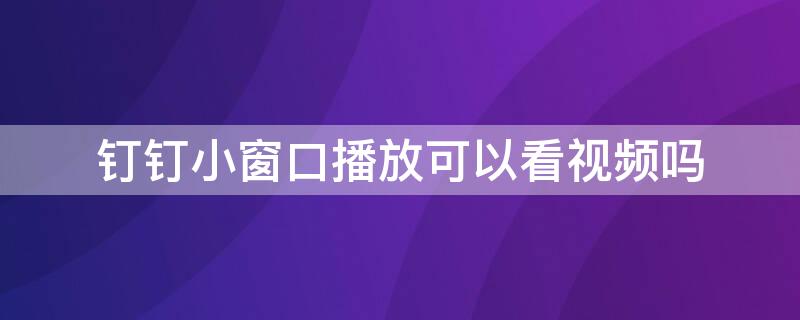 钉钉小窗口播放可以看视频吗